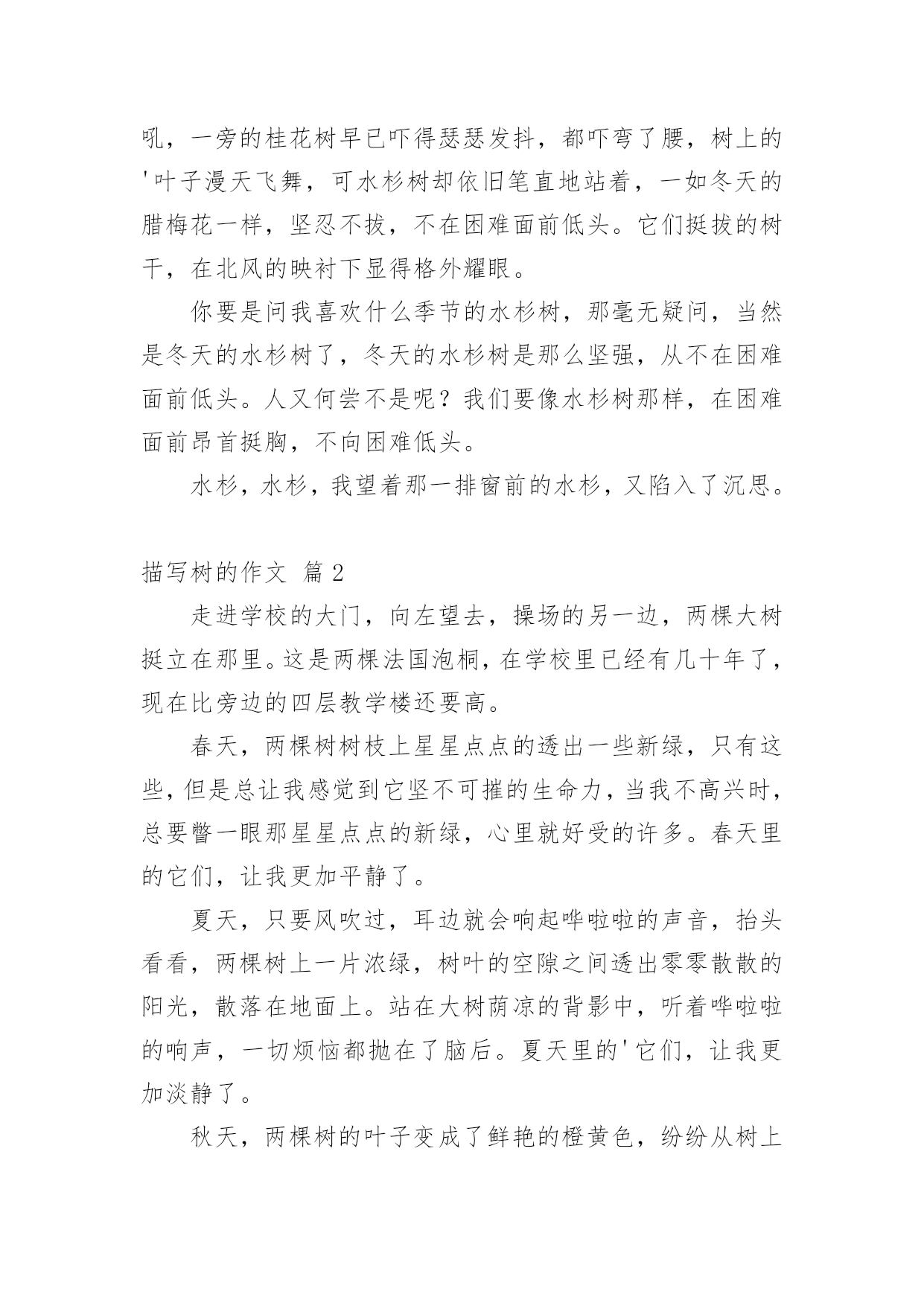 吼，一旁的桂花树早已吓得瑟瑟发抖，都吓弯了腰，树上的'叶子漫天飞舞，可水杉树却依旧笔直地站着，一如冬天的腊梅花一样，坚忍不拔，不在困难面前低头。它们挺拔的树干，在北风的映衬下显得格外耀眼。

你要是问我喜欢什么季节的水杉树，那毫无疑问，当然是冬天的水杉树了，冬天的水杉树是那么坚强，从不在困难面前低头。人又何尝不是呢？我们要像水杉树那样，在困难面前昂首挺胸，不向困难低头。

水杉，水杉，我望着那一排窗前的水杉，又陷入了沉思。

描写树的作文 篇2

走进学校的大门，向左望去，操场的另一边，两棵大树挺立在那里。这是两棵法国泡桐，在学校里已经有几十年了，现在比旁边的四层教学楼还要高。

春天，两棵树树枝上星星点点的透出一些新绿，只有这些，但是总让我感觉到它坚不可摧的生命力，当我不高兴时，总要瞥一眼那星星点点的新绿，心里就好受的许多。春天里的它们，让我更加平静了。

夏天，只要风吹过，耳边就会响起哗啦啦的声音，抬头看看，两棵树上一片浓绿，树叶的空隙之间透出零零散散的阳光，散落在地面上。站在大树荫凉的背影中，听着哗啦啦的响声，一切烦恼都抛在了脑后。夏天里的'它们，让我更加淡静了。

秋天，两棵树的叶子变成了鲜艳的橙黄色，纷纷从树上